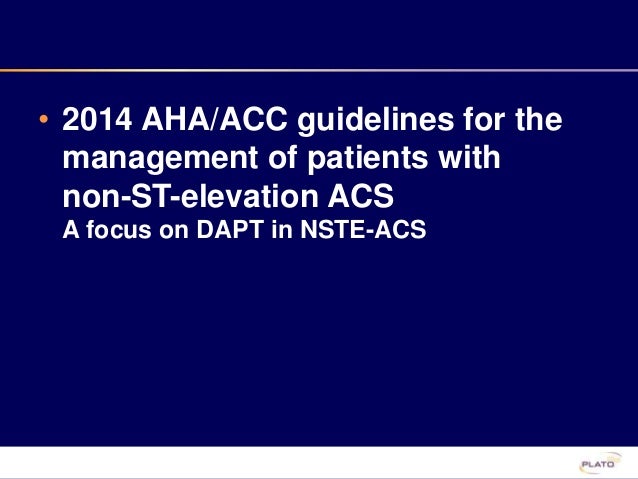 • 2014 AHA/ACC guidelines for the management of patients with non-ST-elevation ACS
A focus on DAPT in NSTE-ACS

PLATO